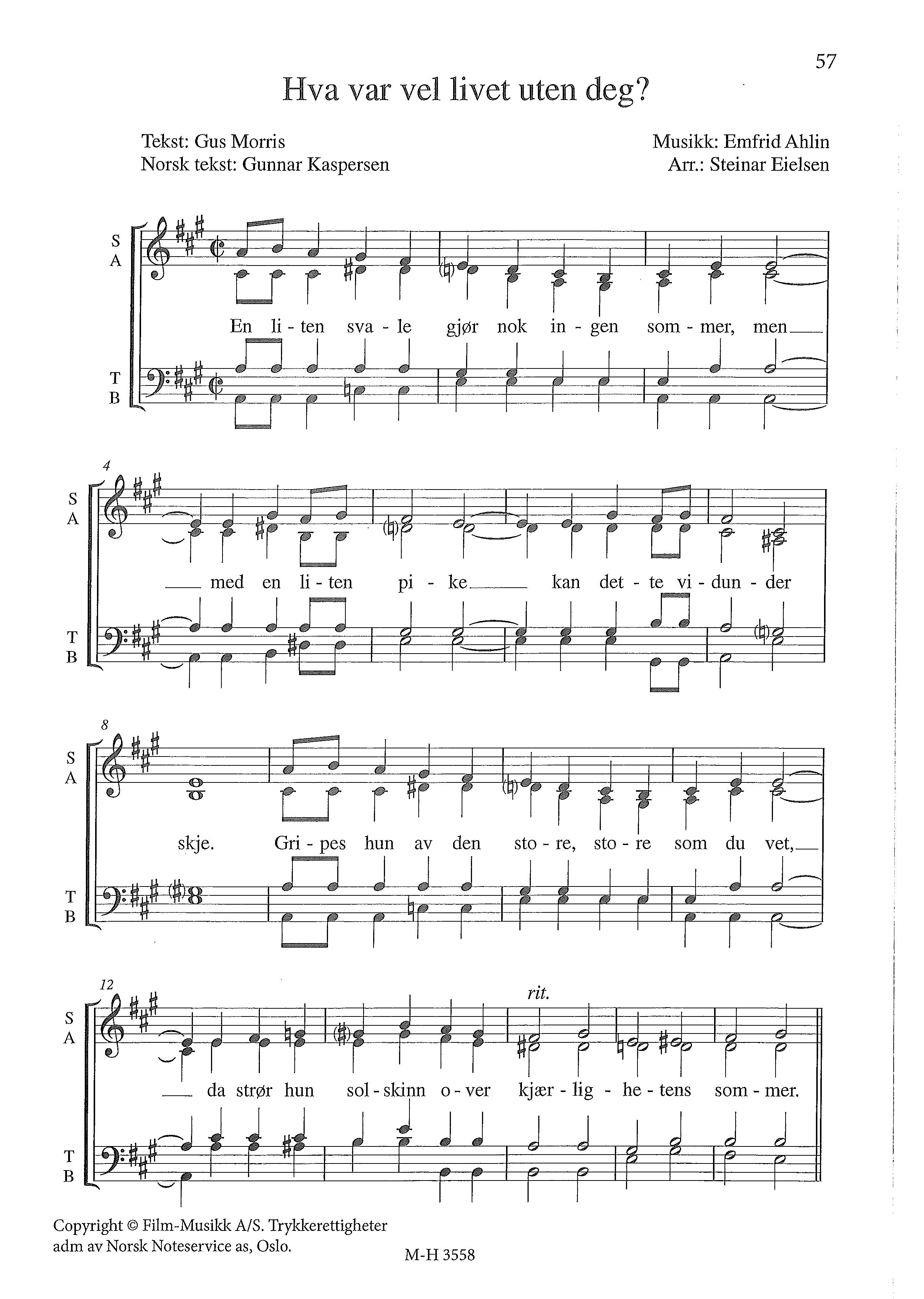 57

Hva var vel livet uten deg?

Tekst: Gus Morris
Norsk tekst: Gunnar Kaspersen

Musikk: Emfrid Ahlin
Arr.: Steinar Eielsen

S
A

En li - ten sva - le gjør nok in - gen som - mer, men

T
B

4

S
A

med en li - ten pi - ke kan det - te vi - dun - der

T
B

8

S
A

skje. Gri - pes hun av den sto - re, sto - re som du vet,

T
B

12

rit.

S
A

da strør hun sol - skinn o - ver kjær - lig - he - tens som - mer.

T
B

Copyright © Film-Musikk A/S. Trykkerettigheter adm av Norsk Noteservice as, Oslo.

M-H 3558